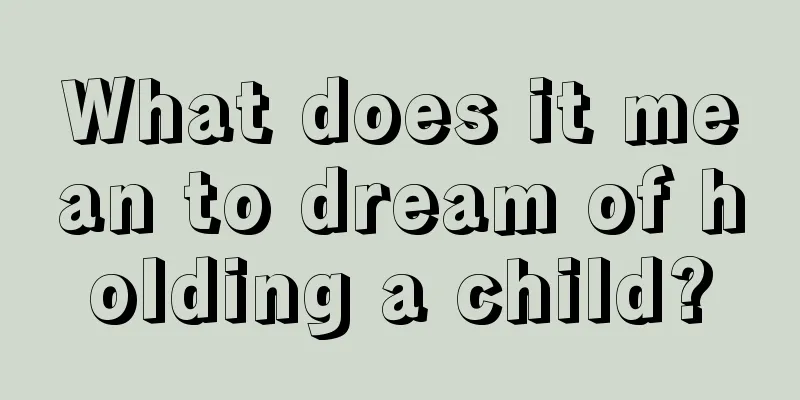 What does it mean to dream of holding a child?